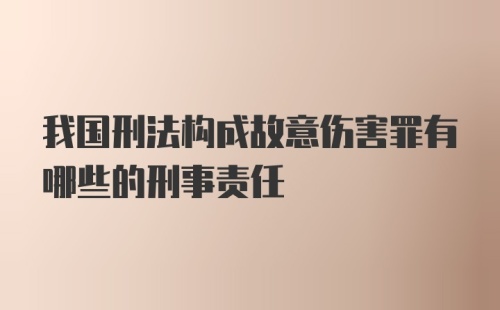 我国刑法构成故意伤害罪有哪些的刑事责任